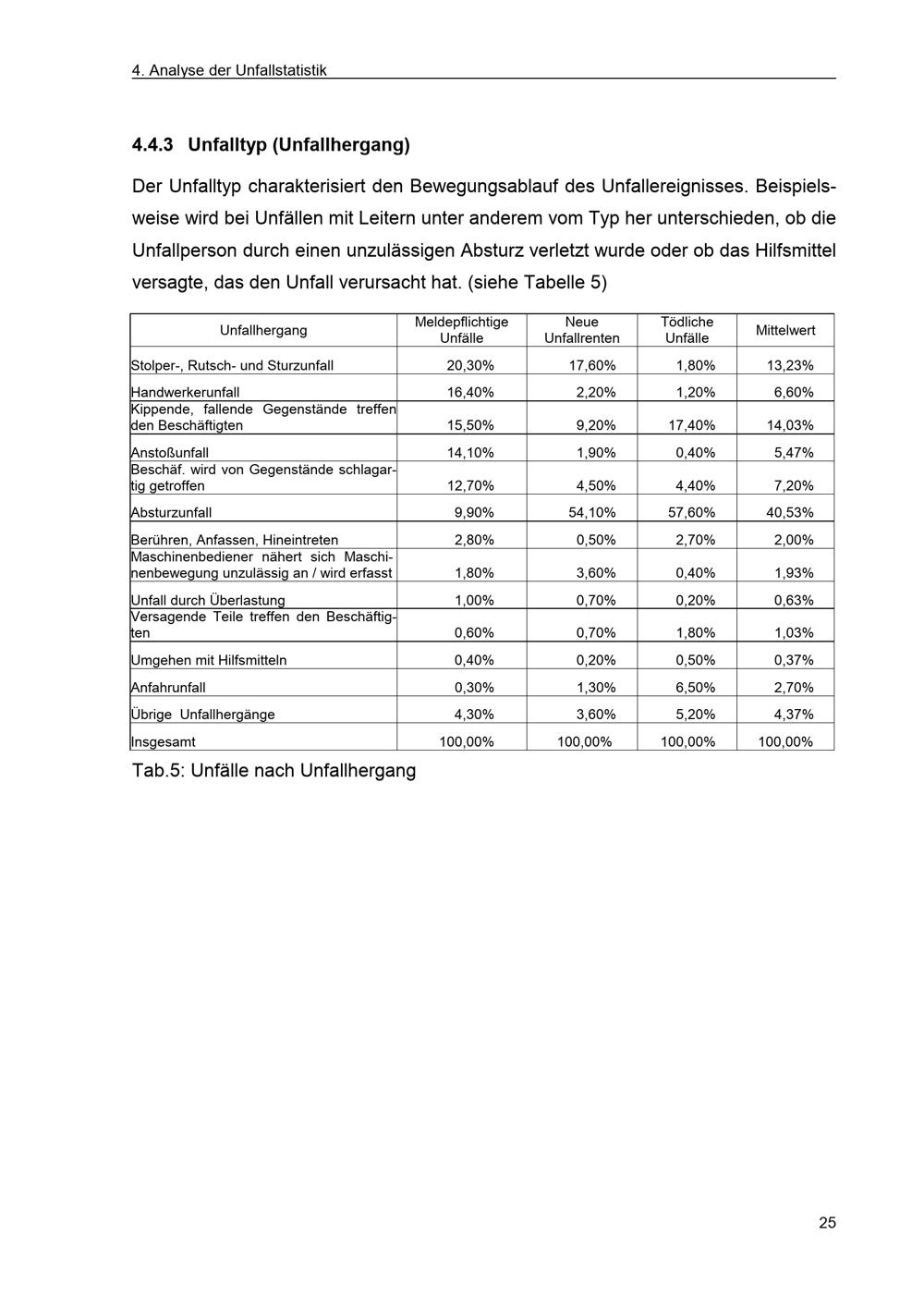 4. Analyse der Unfallstatistik

4.4.3 Unfalltyp (Unfallhergang)

Der Unfalltyp charakterisiert den Bewegungsablauf des Unfallereignisses. Beispielsweise wird bei Unfällen mit Leitern unter anderem vom Typ her unterschieden, ob die Unfallperson durch einen unzulässigen Absturz verletzt wurde oder ob das Hilfsmittel versagte, das den Unfall verursacht hat. (siehe Tabelle 5)

| Unfallhergang | Meldepflichtige Unfälle | Neue Unfallrenten | Tödliche Unfälle | Mittelwert |
|---|---|---|---|---|
| Stolper-, Rutsch- und Sturzunfall | 20,30% | 17,60% | 1,80% | 13,23% |
| Handwerkerunfall | 16,40% | 2,20% | 1,20% | 6,60% |
| Kippende, fallende Gegenstände treffen den Beschäftigten | 15,50% | 9,20% | 17,40% | 14,03% |
| Anstoßunfall | 14,10% | 1,90% | 0,40% | 5,47% |
| Beschäf. wird von Gegenstände schlagartig getroffen | 12,70% | 4,50% | 4,40% | 7,20% |
| Absturzunfall | 9,90% | 54,10% | 57,60% | 40,53% |
| Berühren, Anfassen, Hineintreten | 2,80% | 0,50% | 2,70% | 2,00% |
| Maschinenbediener nähert sich Maschinenbewegung unzulässig an / wird erfasst | 1,80% | 3,60% | 0,40% | 1,93% |
| Unfall durch Überlastung | 1,00% | 0,70% | 0,20% | 0,63% |
| Versagende Teile treffen den Beschäftigten | 0,60% | 0,70% | 1,80% | 1,03% |
| Umgehen mit Hilfsmitteln | 0,40% | 0,20% | 0,50% | 0,37% |
| Anfahrunfall | 0,30% | 1,30% | 6,50% | 2,70% |
| Übrige Unfallhergänge | 4,30% | 3,60% | 5,20% | 4,37% |
| Insgesamt | 100,00% | 100,00% | 100,00% | 100,00% |

Tab.5: Unfälle nach Unfallhergang

25